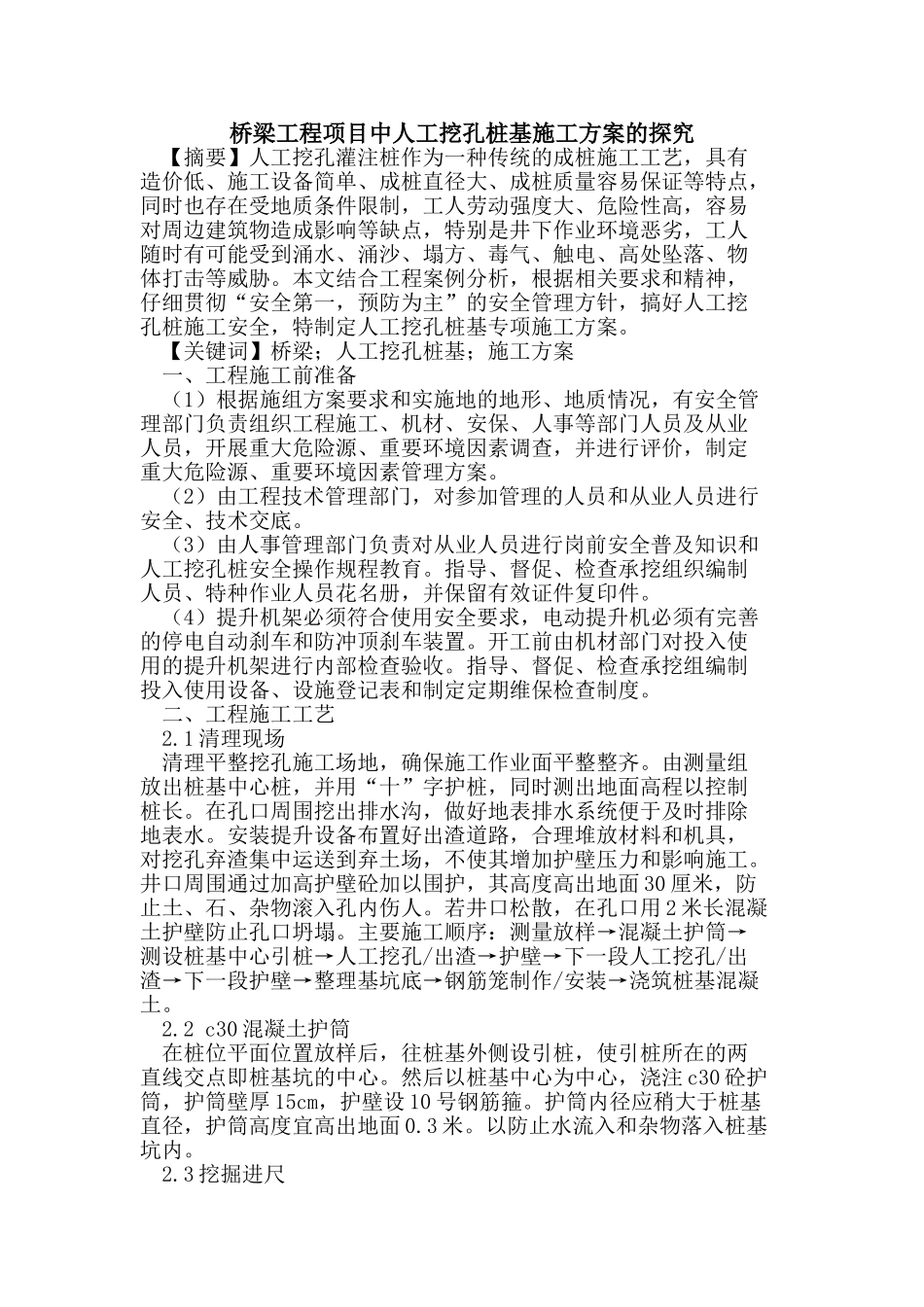 桥梁工程项目中人工挖孔桩基施工方案的探究

【摘要】人工挖孔灌注桩作为一种传统的成桩施工工艺，具有造价低、施工设备简单、成桩直径大、成桩质量容易保证等特点，同时也存在受地质条件限制，工人劳动强度大、危险性高，容易对周边建筑物造成影响等缺点，特别是井下作业环境恶劣，工人随时有可能受到涌水、涌沙、塌方、毒气、触电、高处坠落、物体打击等威胁。本文结合工程案例分析，根据相关要求和精神，仔细贯彻“安全第一，预防为主”的安全管理方针，搞好人工挖孔桩施工安全，特制定人工挖孔桩基专项施工方案。

【关键词】桥梁；人工挖孔桩基；施工方案

一、工程施工前准备

（1）根据施组方案要求和实施地的地形、地质情况，有安全管理部门负责组织工程施工、机材、安保、人事等部门人员及从业人员，开展重大危险源、重要环境因素调查，并进行评价，制定重大危险源、重要环境因素管理方案。

（2）由工程技术管理部门，对参加管理的人员和从业人员进行安全、技术交底。

（3）由人事管理部门负责对从业人员进行岗前安全普及知识和人工挖孔桩安全操作规程教育。指导、督促、检查承挖组织编制人员、特种作业人员花名册，并保留有效证件复印件。

（4）提升机架必须符合使用安全要求，电动提升机必须有完善的停电自动刹车和防冲顶刹车装置。开工前由机材部门对投入使用的提升机架进行内部检查验收。指导、督促、检查承挖组编制投入使用设备、设施登记表和制定定期维保检查制度。

二、工程施工工艺

2.1清理现场

清理平整挖孔施工场地，确保施工作业面平整整齐。由测量组放出桩基中心桩，并用“十”字护桩，同时测出地面高程以控制桩长。在孔口周围挖出排水沟，做好地表排水系统便于及时排除地表水。安装提升设备布置好出渣道路，合理堆放材料和机具，对挖孔弃渣集中运送到弃土场，不使其增加护壁压力和影响施工。井口周围通过加高护壁砼加以围护，其高度高出地面30厘米，防止土、石、杂物滚入孔内伤人。若井口松散，在孔口用2米长混凝土护壁防止孔口坍塌。主要施工顺序：测量放样→混凝土护筒→测设桩基中心引桩→人工挖孔/出渣→护壁→下一段人工挖孔/出渣→下一段护壁→整理基坑底→钢筋笼制作/安装→浇筑桩基混凝土。

2.2 c30混凝土护筒

在桩位平面位置放样后，往桩基外侧设引桩，使引桩所在的两直线交点即桩基坑的中心。然后以桩基中心为中心，浇注c30砼护筒，护筒壁厚15cm，护壁设10号钢筋箍。护筒内径应稍大于桩基直径，护筒高度宜高出地面0.3米。以防止水流入和杂物落入桩基坑内。

2.3挖掘进尺